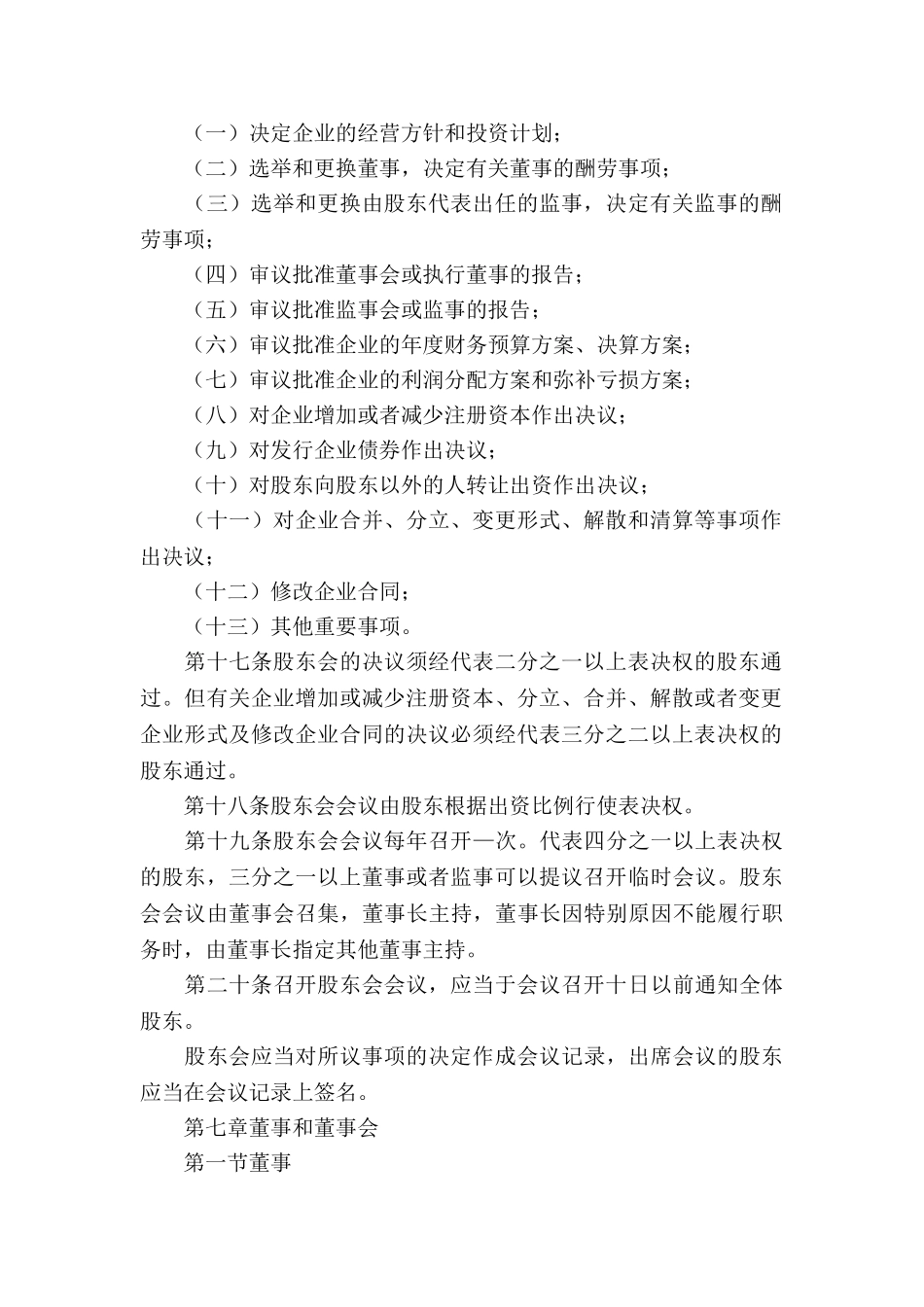 （一）决定企业的经营方针和投资计划；

（二）选举和更换董事，决定有关董事的酬劳事项；

（三）选举和更换由股东代表出任的监事，决定有关监事的酬劳事项；

（四）审议批准董事会或执行董事的报告；

（五）审议批准监事会或监事的报告；

（六）审议批准企业的年度财务预算方案、决算方案；

（七）审议批准企业的利润分配方案和弥补亏损方案；

（八）对企业增加或者减少注册资本作出决议；

（九）对发行企业债券作出决议；

（十）对股东向股东以外的人转让出资作出决议；

（十一）对企业合并、分立、变更形式、解散和清算等事项作出决议；

（十二）修改企业合同；

（十三）其他重要事项。

第十七条股东会的决议须经代表二分之一以上表决权的股东通过。但有关企业增加或减少注册资本、分立、合并、解散或者变更企业形式及修改企业合同的决议必须经代表三分之二以上表决权的股东通过。

第十八条股东会会议由股东根据出资比例行使表决权。

第十九条股东会会议每年召开一次。代表四分之一以上表决权的股东，三分之一以上董事或者监事可以提议召开临时会议。股东会会议由董事会召集，董事长主持，董事长因特别原因不能履行职务时，由董事长指定其他董事主持。

第二十条召开股东会会议，应当于会议召开十日以前通知全体股东。

股东会应当对所议事项的决定作成会议记录，出席会议的股东应当在会议记录上签名。

第七章董事和董事会

第一节董事